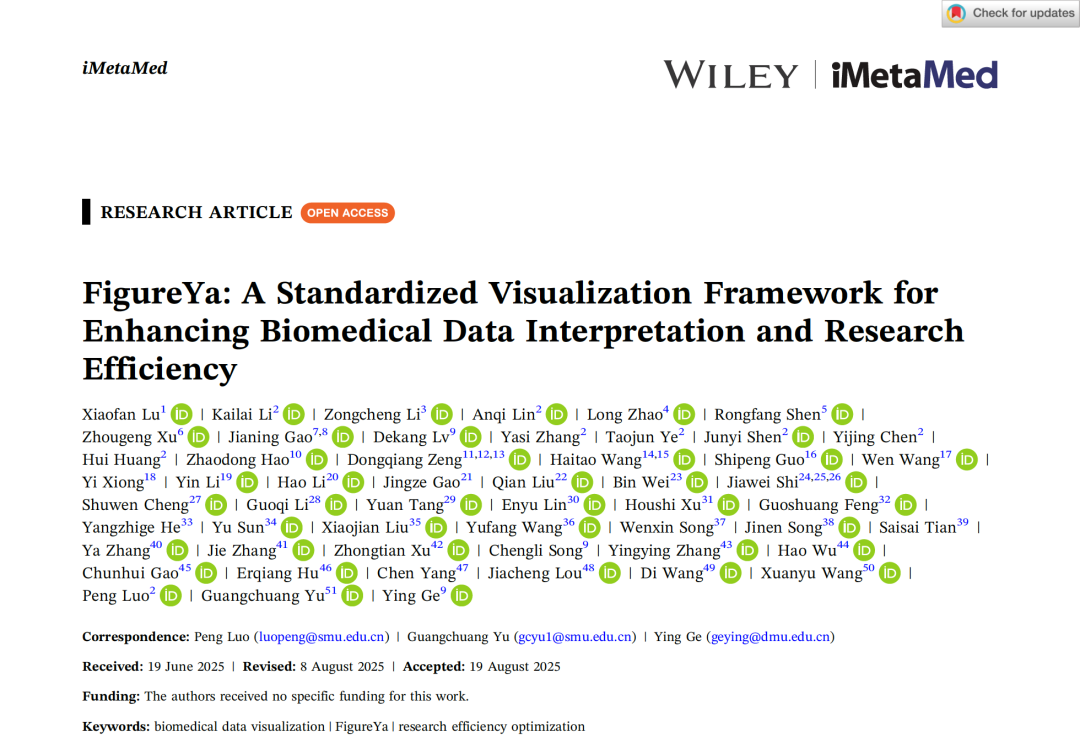 Check for updates

iMetaMed

WILEY | iMetaMed

RESEARCH ARTICLE OPEN ACCESS

FigureYa: A Standardized Visualization Framework for Enhancing Biomedical Data Interpretation and Research Efficiency

Xiaofan Lu$^{1}$ | Kailai Li$^{2}$ | Zongcheng Li$^{3}$ | Anqi Lin$^{2}$ | Long Zhao$^{4}$ | Rongfang Shen$^{5}$ | Zhougeng Xu$^{6}$ | Jianing Gao$^{7,8}$ | Dekang Lv$^{9}$ | Yasi Zhang$^{2}$ | Taojun Ye$^{2}$ | Junyi Shen$^{2}$ | Yijing Chen$^{2}$ | Hui Huang$^{2}$ | Zhaodong Hao$^{10}$ | Dongqiang Zeng$^{11,12,13}$ | Haitao Wang$^{14,15}$ | Shipeng Guo$^{16}$ | Wen Wang$^{17}$ | Yi Xiong$^{18}$ | Yin Li$^{19}$ | Hao Li$^{20}$ | Jingze Gao$^{21}$ | Qian Liu$^{22}$ | Bin Wei$^{23}$ | Jiawei Shi$^{24,25,26}$ | Shuwen Cheng$^{27}$ | Guoqi Li$^{28}$ | Yuan Tang$^{29}$ | Enyu Lin$^{30}$ | Houshi Xu$^{31}$ | Guoshuang Feng$^{32}$ | Yangzhige He$^{33}$ | Yu Sun$^{34}$ | Xiaojian Liu$^{35}$ | Yufang Wang$^{36}$ | Wenxin Song$^{37}$ | Jinen Song$^{38}$ | Saisai Tian$^{39}$ | Ya Zhang$^{40}$ | Jie Zhang$^{41}$ | Zhongtian Xu$^{42}$ | Chengli Song$^{9}$ | Yingying Zhang$^{43}$ | Hao Wu$^{44}$ | Chunhui Gao$^{45}$ | Erqiang Hu$^{46}$ | Chen Yang$^{47}$ | Jiacheng Lou$^{48}$ | Di Wang$^{49}$ | Xuanyu Wang$^{50}$ | Peng Luo$^{2}$ | Guangchuang Yu$^{51}$ | Ying Ge$^{9}$

Correspondence: Peng Luo (luopeng@smu.edu.cn) | Guangchuang Yu (gcyu1@smu.edu.cn) | Ying Ge (geying@dmu.edu.cn)

Received: 19 June 2025 | Revised: 8 August 2025 | Accepted: 19 August 2025

Funding: The authors received no specific funding for this work.

Keywords: biomedical data visualization | FigureYa | research efficiency optimization